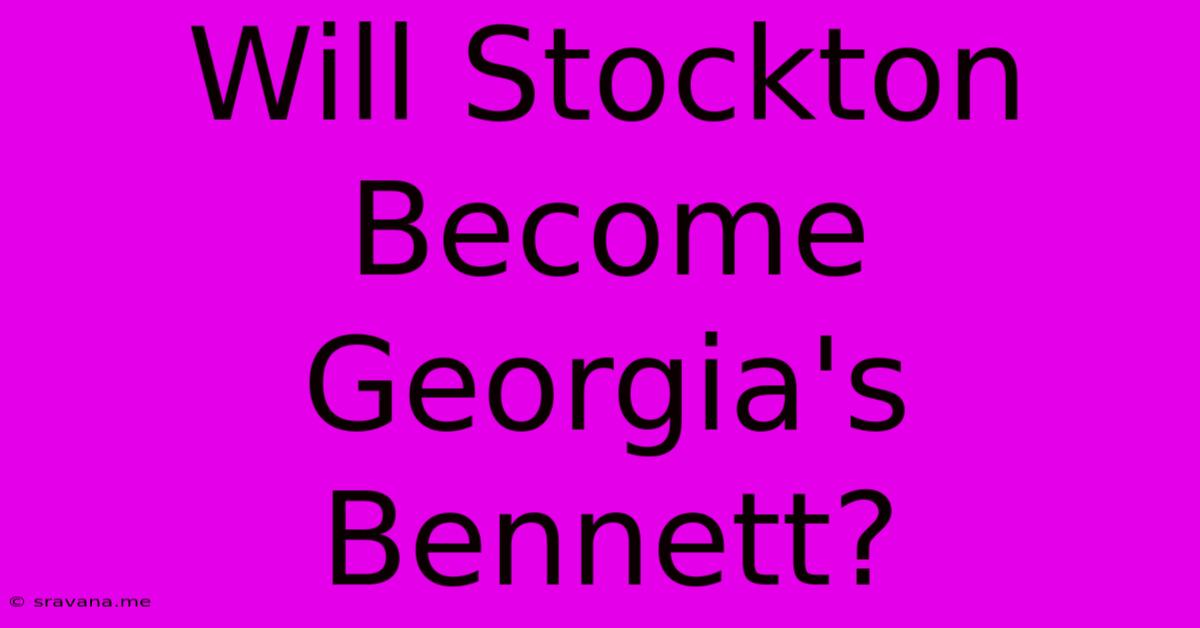 Will Stockton Become Georgia's Bennett?

© sravana.me